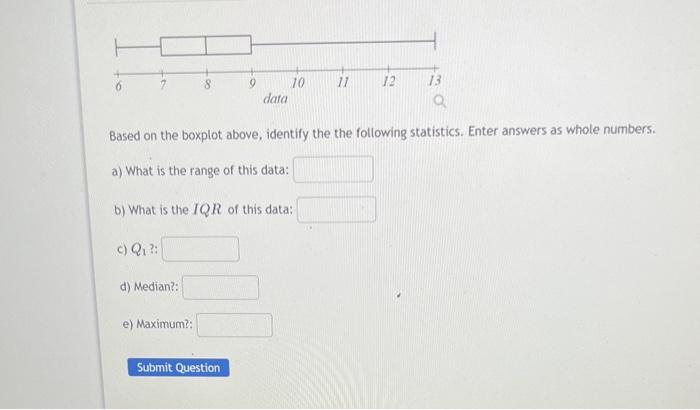 6 7 8 9 10 11 12 13
data

Based on the boxplot above, identify the the following statistics. Enter answers as whole numbers.

a) What is the range of this data:

b) What is the $IQR$ of this data:

c) $Q_1$ ?:

d) Median?:

e) Maximum?:

Submit Question